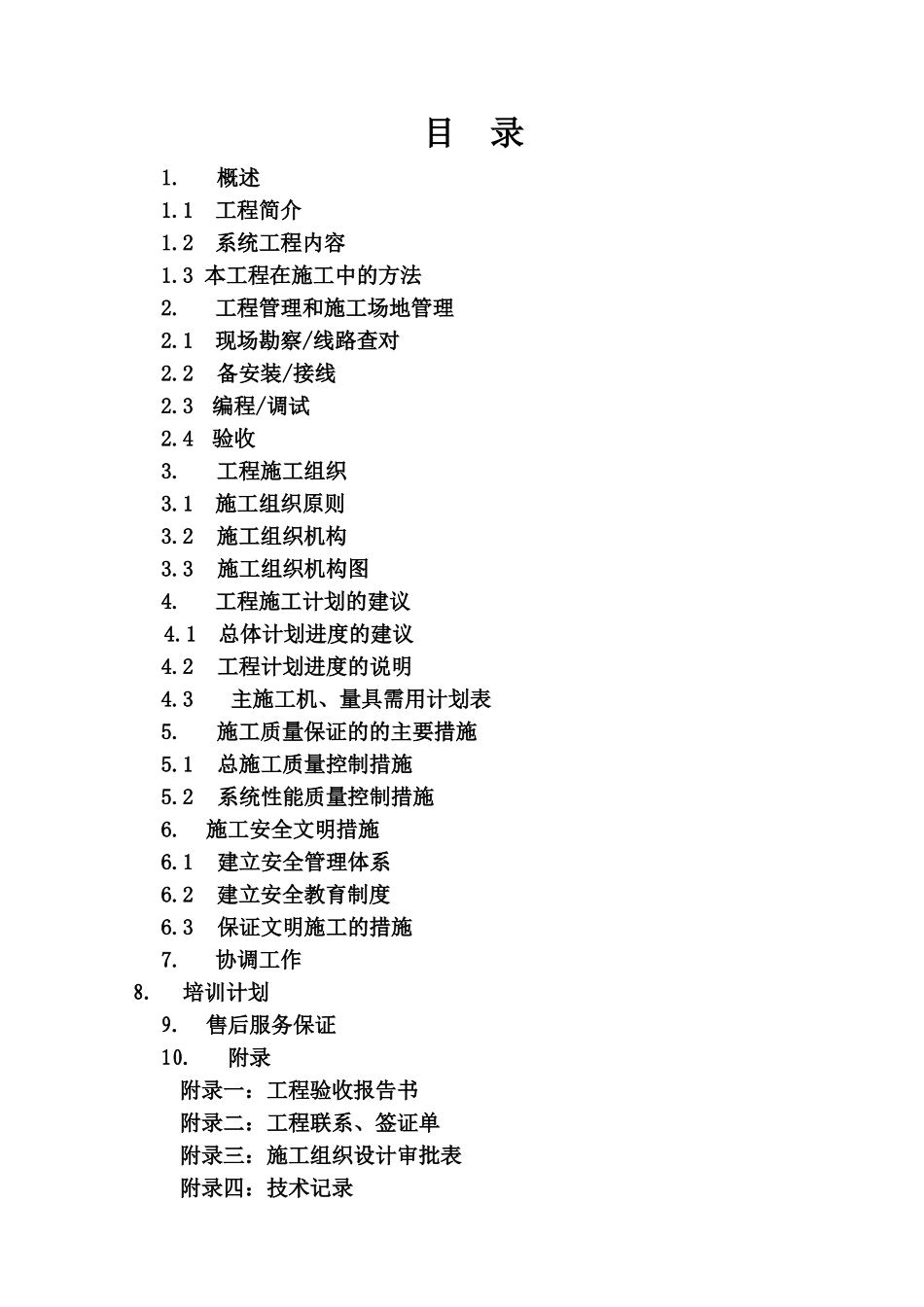 目 录

1. 概述
1.1 工程简介
1.2 系统工程内容
1.3 本工程在施工中的方法
2. 工程管理和施工场地管理
2.1 现场勘察/线路查对
2.2 备安装/接线
2.3 编程/调试
2.4 验收
3. 工程施工组织
3.1 施工组织原则
3.2 施工组织机构
3.3 施工组织机构图
4. 工程施工计划的建议
4.1 总体计划进度的建议
4.2 工程计划进度的说明
4.3 主施工机、量具需用计划表
5. 施工质量保证的的主要措施
5.1 总施工质量控制措施
5.2 系统性能质量控制措施
6. 施工安全文明措施
6.1 建立安全管理体系
6.2 建立安全教育制度
6.3 保证文明施工的措施
7. 协调工作
8. 培训计划
9. 售后服务保证
10. 附录
附录一：工程验收报告书
附录二：工程联系、签证单
附录三：施工组织设计审批表
附录四：技术记录